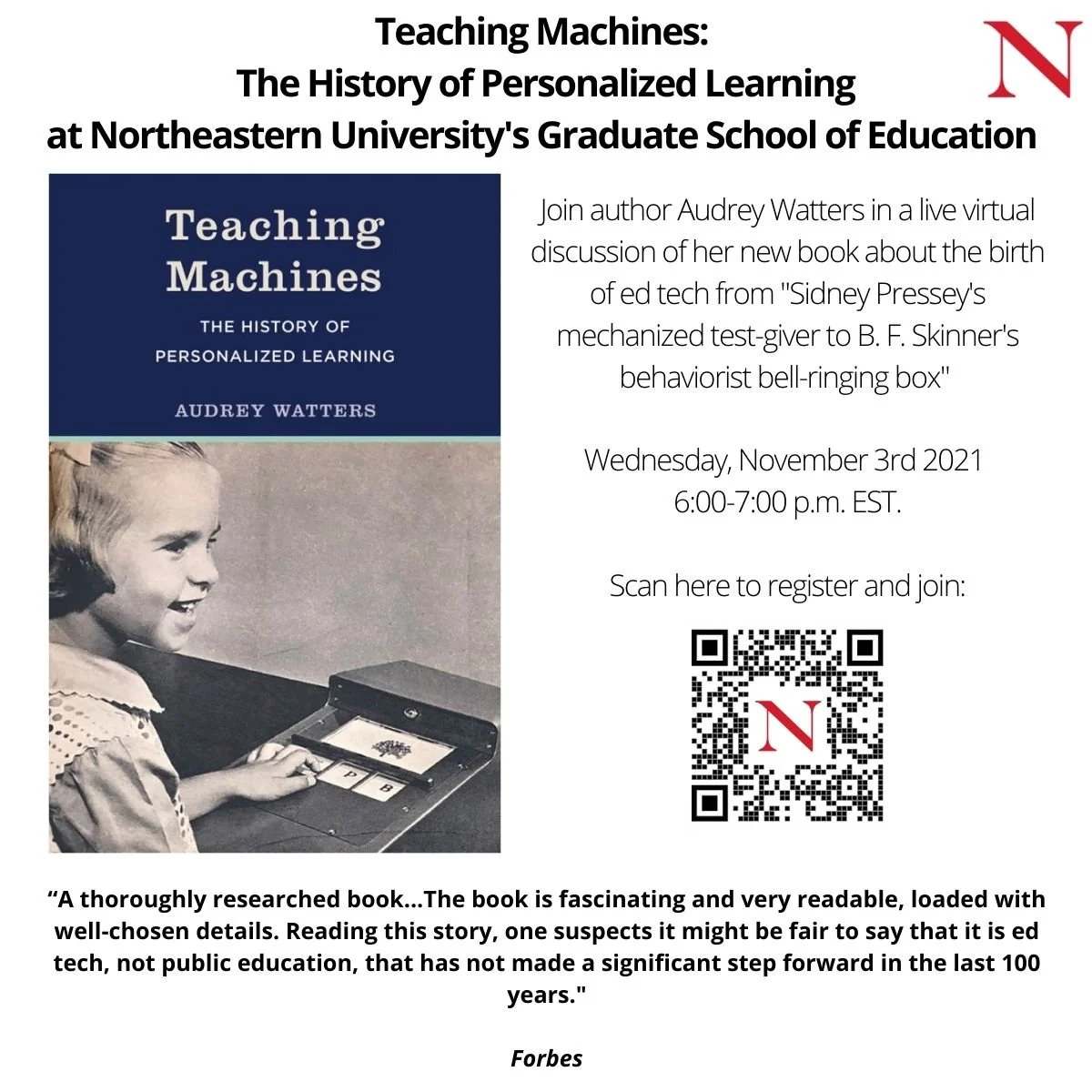 Teaching Machines:
The History of Personalized Learning
at Northeastern University's Graduate School of Education

N

Teaching Machines

THE HISTORY OF PERSONALIZED LEARNING

AUDREY WATTERS

P B

Join author Audrey Watters in a live virtual discussion of her new book about the birth of ed tech from "Sidney Pressey's mechanized test-giver to B. F. Skinner's behaviorist bell-ringing box"

Wednesday, November 3rd 2021
6:00-7:00 p.m. EST.

Scan here to register and join:

N

“A thoroughly researched book...The book is fascinating and very readable, loaded with well-chosen details. Reading this story, one suspects it might be fair to say that it is ed tech, not public education, that has not made a significant step forward in the last 100 years."

Forbes